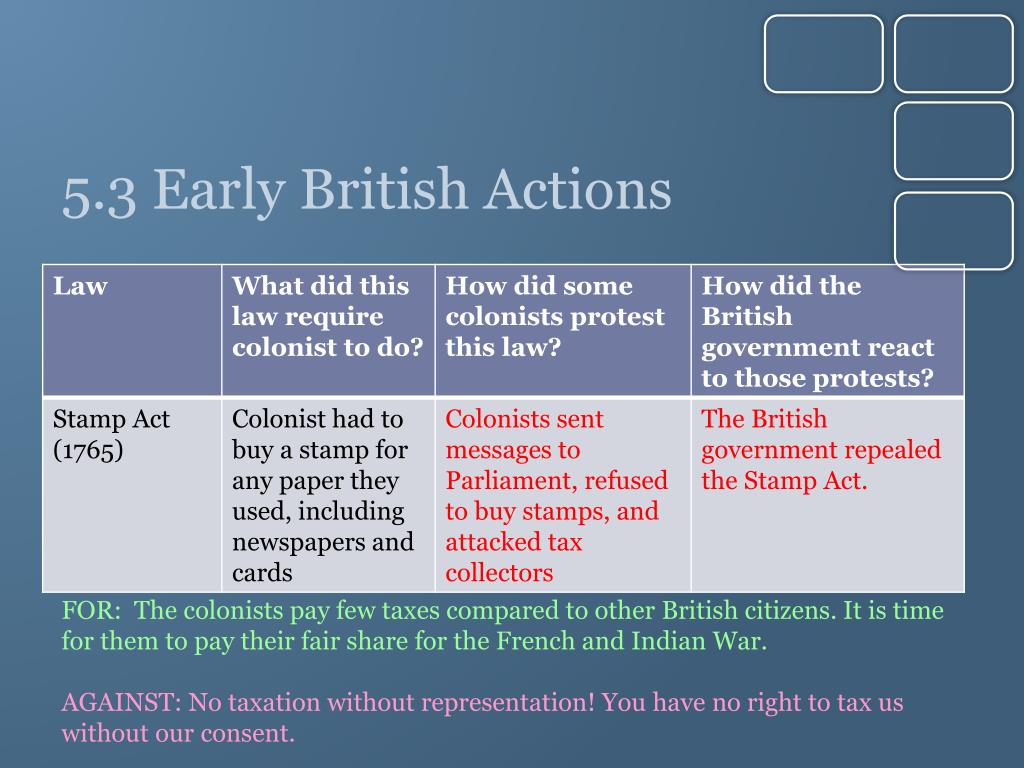 5.3 Early British Actions

| Law | What did this law require colonist to do? | How did some colonists protest this law? | How did the British government react to those protests? |
|---|---|---|---|
| Stamp Act (1765) | Colonist had to buy a stamp for any paper they used, including newspapers and cards | Colonists sent messages to Parliament, refused to buy stamps, and attacked tax collectors | The British government repealed the Stamp Act. |

FOR: The colonists pay few taxes compared to other British citizens. It is time for them to pay their fair share for the French and Indian War.

AGAINST: No taxation without representation! You have no right to tax us without our consent.